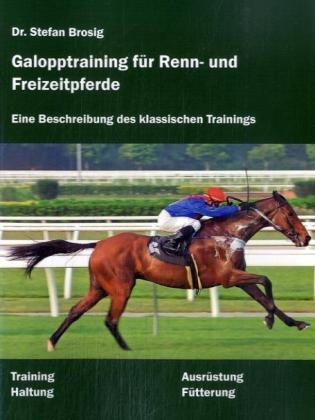 Dr. Stefan Brosig

Galopptraining für Renn- und Freizeitpferde

Eine Beschreibung des klassischen Trainings

Training
Haltung

Ausrüstung
Fütterung